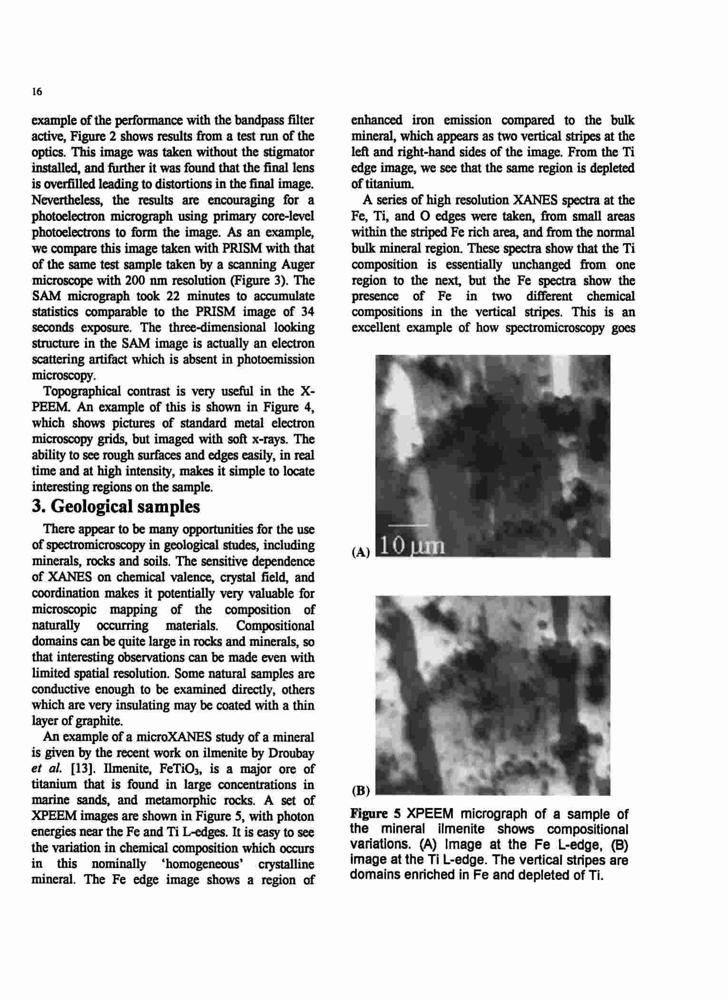 16

example of the performance with the bandpass filter active, Figure 2 shows results from a test run of the optics. This image was taken without the stigmator installed, and further it was found that the final lens is overfilled leading to distortions in the final image. Nevertheless, the results are encouraging for a photoelectron micrograph using primary core-level photoelectrons to form the image. As an example, we compare this image taken with PRISM with that of the same test sample taken by a scanning Auger microscope with 200 nm resolution (Figure 3). The SAM micrograph took 22 minutes to accumulate statistics comparable to the PRISM image of 34 seconds exposure. The three-dimensional looking structure in the SAM image is actually an electron scattering artifact which is absent in photoemission microscopy.

Topographical contrast is very useful in the X-PEEM. An example of this is shown in Figure 4, which shows pictures of standard metal electron microscopy grids, but imaged with soft x-rays. The ability to see rough surfaces and edges easily, in real time and at high intensity, makes it simple to locate interesting regions on the sample.

3. Geological samples

There appear to be many opportunities for the use of spectromicroscopy in geological studes, including minerals, rocks and soils. The sensitive dependence of XANES on chemical valence, crystal field, and coordination makes it potentially very valuable for microscopic mapping of the composition of naturally occurring materials. Compositional domains can be quite large in rocks and minerals, so that interesting observations can be made even with limited spatial resolution. Some natural samples are conductive enough to be examined directly, others which are very insulating may be coated with a thin layer of graphite.

An example of a microXANES study of a mineral is given by the recent work on ilmenite by Droubay et al. [13]. Ilmenite, $FeTiO_3$, is a major ore of titanium that is found in large concentrations in marine sands, and metamorphic rocks. A set of XPEEM images are shown in Figure 5, with photon energies near the Fe and Ti L-edges. It is easy to see the variation in chemical composition which occurs in this nominally 'homogeneous' crystalline mineral. The Fe edge image shows a region of enhanced iron emission compared to the bulk mineral, which appears as two vertical stripes at the left and right-hand sides of the image. From the Ti edge image, we see that the same region is depleted of titanium.

A series of high resolution XANES spectra at the Fe, Ti, and O edges were taken, from small areas within the striped Fe rich area, and from the normal bulk mineral region. These spectra show that the Ti composition is essentially unchanged from one region to the next, but the Fe spectra show the presence of Fe in two different chemical compositions in the vertical stripes. This is an excellent example of how spectromicroscopy goes

(A) 10 μm

(B)

Figure 5 XPEEM micrograph of a sample of the mineral ilmenite shows compositional variations. (A) Image at the Fe L-edge, (B) image at the Ti L-edge. The vertical stripes are domains enriched in Fe and depleted of Ti.